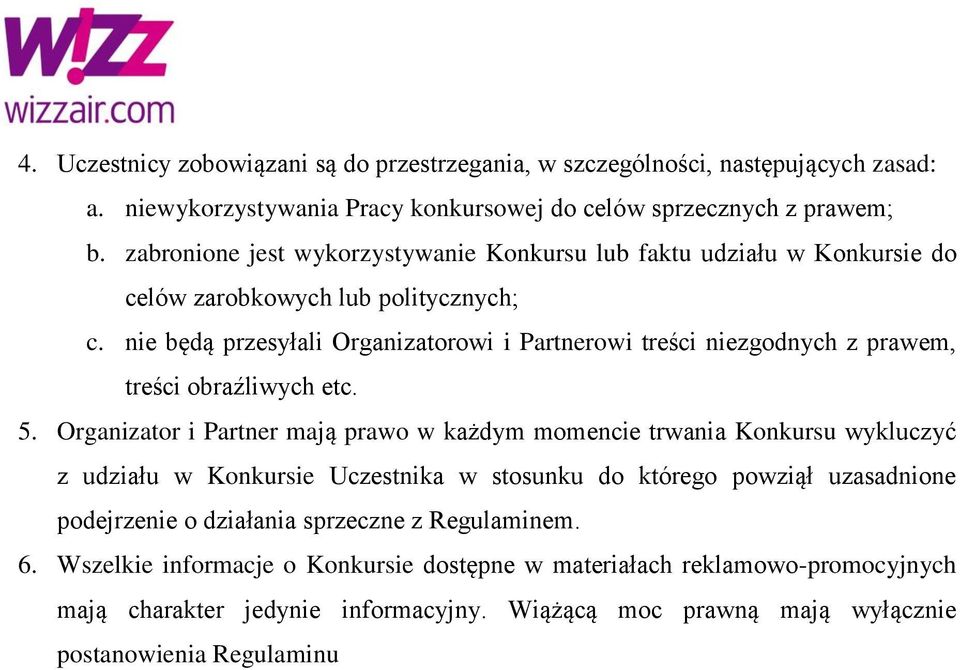 W!ZZ
wizzair.com

4. Uczestnicy zobowiązani są do przestrzegania, w szczególności, następujących zasad:
a. niewykorzystywania Pracy konkursowej do celów sprzecznych z prawem;
b. zabronione jest wykorzystywanie Konkursu lub faktu udziału w Konkursie do celów zarobkowych lub politycznych;
c. nie będą przesyłali Organizatorowi i Partnerowi treści niezgodnych z prawem, treści obraźliwych etc.
5. Organizator i Partner mają prawo w każdym momencie trwania Konkursu wykluczyć z udziału w Konkursie Uczestnika w stosunku do którego powziął uzasadnione podejrzenie o działania sprzeczne z Regulaminem.
6. Wszelkie informacje o Konkursie dostępne w materiałach reklamowo-promocyjnych mają charakter jedynie informacyjny. Wiążącą moc prawną mają wyłącznie postanowienia Regulaminu